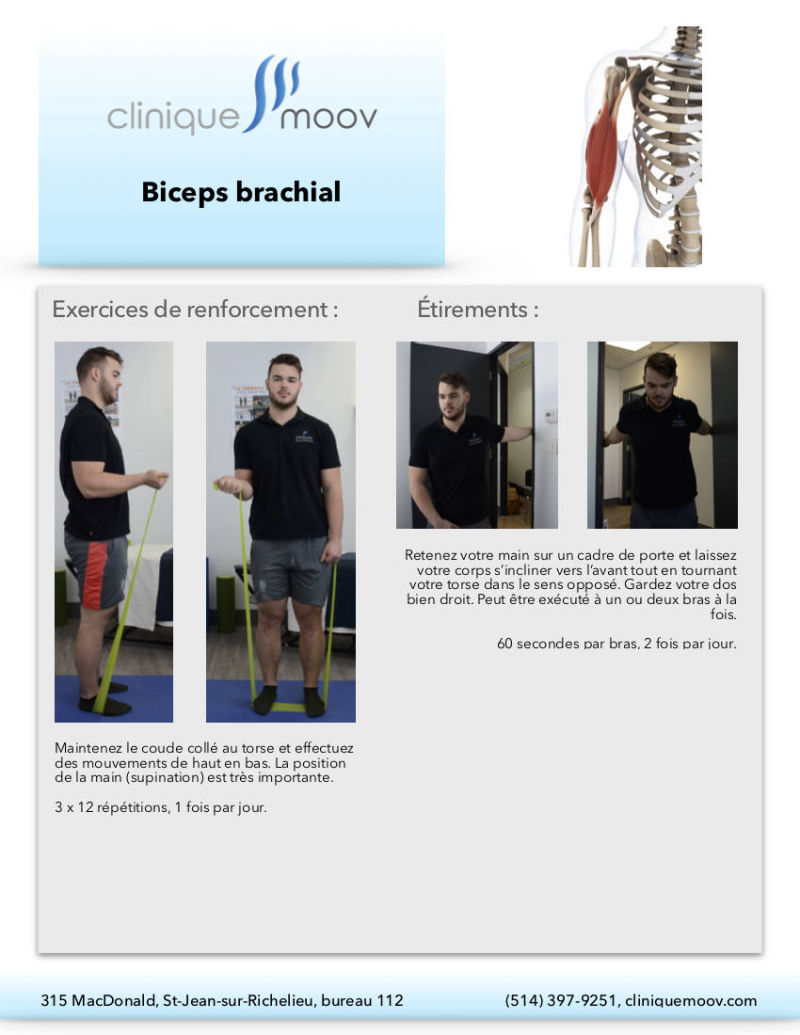 clinique moov

Biceps brachial

Exercices de renforcement :

Maintenez le coude collé au torse et effectuez des mouvements de haut en bas. La position de la main (supination) est très importante.

3 x 12 répétitions, 1 fois par jour.

Étirements :

Retenez votre main sur un cadre de porte et laissez votre corps s'incliner vers l'avant tout en tournant votre torse dans le sens opposé. Gardez votre dos bien droit. Peut être exécuté à un ou deux bras à la fois.

60 secondes par bras, 2 fois par jour.

315 MacDonald, St-Jean-sur-Richelieu, bureau 112

(514) 397-9251, cliniquemoov.com